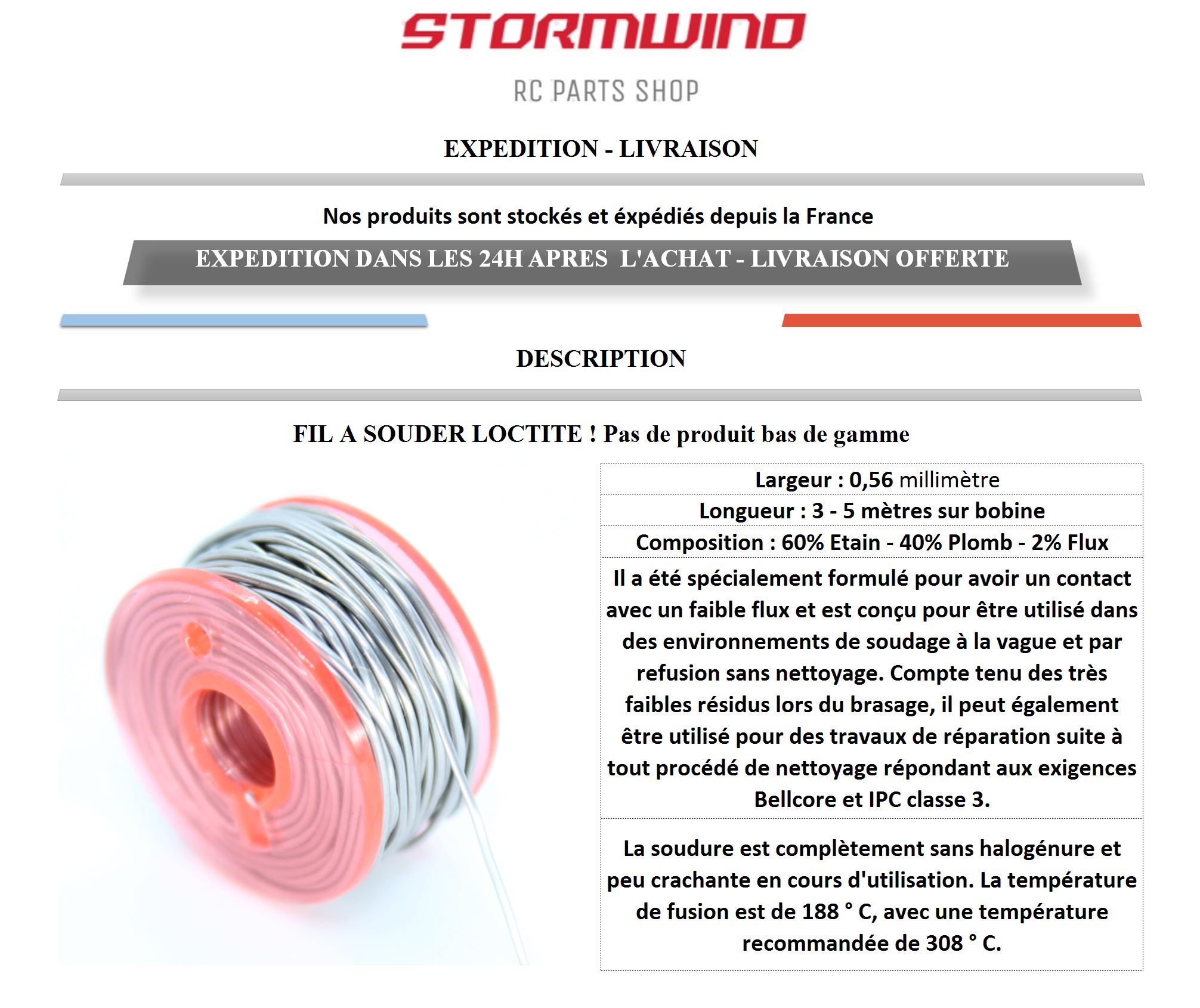 STORMWIND

RC PARTS SHOP

EXPEDITION - LIVRAISON

Nos produits sont stockés et éxpédiés depuis la France

EXPEDITION DANS LES 24H APRES L'ACHAT - LIVRAISON OFFERTE

DESCRIPTION

FIL A SOUDER LOCTITE ! Pas de produit bas de gamme

Largeur : 0,56 millimètre

Longueur : 3 - 5 mètres sur bobine

Composition : 60% Etain - 40% Plomb - 2% Flux

Il a été spécialement formulé pour avoir un contact avec un faible flux et est conçu pour être utilisé dans des environnements de soudage à la vague et par refusion sans nettoyage. Compte tenu des très faibles résidus lors du brasage, il peut également être utilisé pour des travaux de réparation suite à tout procédé de nettoyage répondant aux exigences Bellcore et IPC classe 3.

La soudure est complètement sans halogénure et peu crachante en cours d'utilisation. La température de fusion est de 188 ° C, avec une température recommandée de 308 ° C.